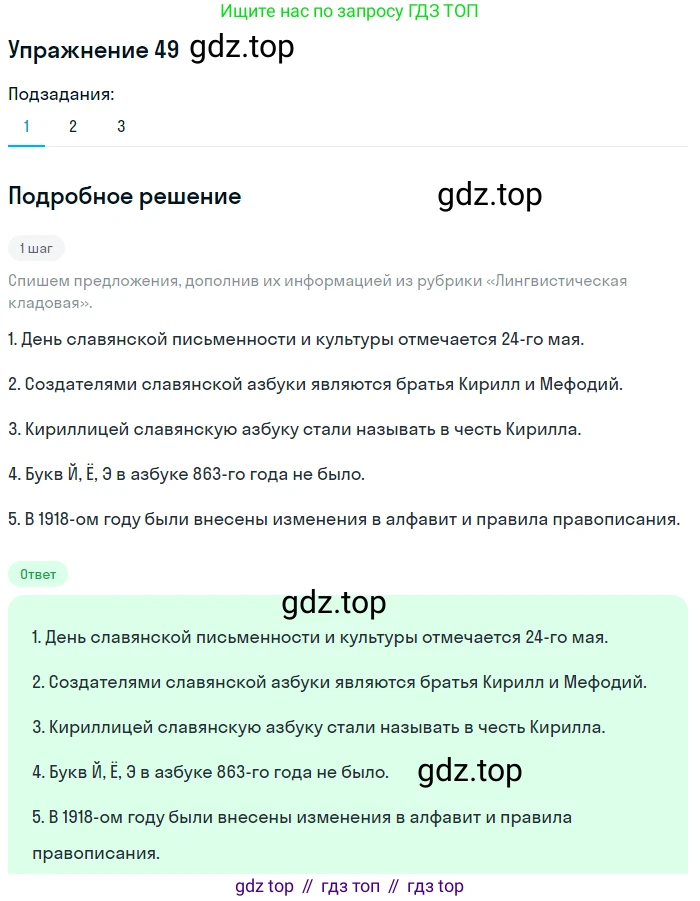 Ищите нас по запросу ГДЗ ТОП

Упражнение 49 gdz.top

Подзадания:

1 2 3

Подробное решение gdz.top

1 шаг

Спишем предложения, дополнив их информацией из рубрики «Лингвистическая кладовая».

1. День славянской письменности и культуры отмечается 24-го мая.

2. Создателями славянской азбуки являются братья Кирилл и Мефодий.

3. Кириллицей славянскую азбуку стали называть в честь Кирилла.

4. Букв Й, Ё, Э в азбуке 863-го года не было.

5. В 1918-ом году были внесены изменения в алфавит и правила правописания.

Ответ

gdz.top

1. День славянской письменности и культуры отмечается 24-го мая.

2. Создателями славянской азбуки являются братья Кирилл и Мефодий.

3. Кириллицей славянскую азбуку стали называть в честь Кирилла.

4. Букв Й, Ё, Э в азбуке 863-го года не было. gdz.top

5. В 1918-ом году были внесены изменения в алфавит и правила правописания.

gdz top // гдз топ // гдз top